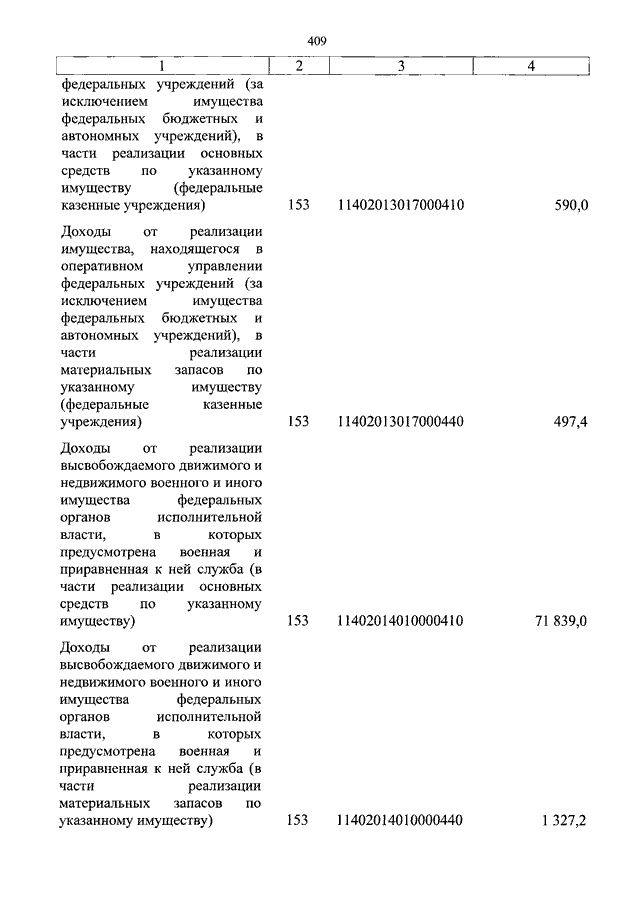 409

| 1 | 2 | 3 | 4 |
|---|---|---|---|
| федеральных учреждений (за исключением имущества федеральных бюджетных и автономных учреждений), в части реализации основных средств по указанному имуществу (федеральные казенные учреждения) | 153 | 11402013017000410 | 590,0 |
| Доходы от реализации имущества, находящегося в оперативном управлении федеральных учреждений (за исключением имущества федеральных бюджетных и автономных учреждений), в части реализации материальных запасов по указанному имуществу (федеральные казенные учреждения) | 153 | 11402013017000440 | 497,4 |
| Доходы от реализации высвобождаемого движимого и недвижимого военного и иного имущества федеральных органов исполнительной власти, в которых предусмотрена военная и приравненная к ней служба (в части реализации основных средств по указанному имуществу) | 153 | 11402014010000410 | 71 839,0 |
| Доходы от реализации высвобождаемого движимого и недвижимого военного и иного имущества федеральных органов исполнительной власти, в которых предусмотрена военная и приравненная к ней служба (в части реализации материальных запасов по указанному имуществу) | 153 | 11402014010000440 | 1 327,2 |